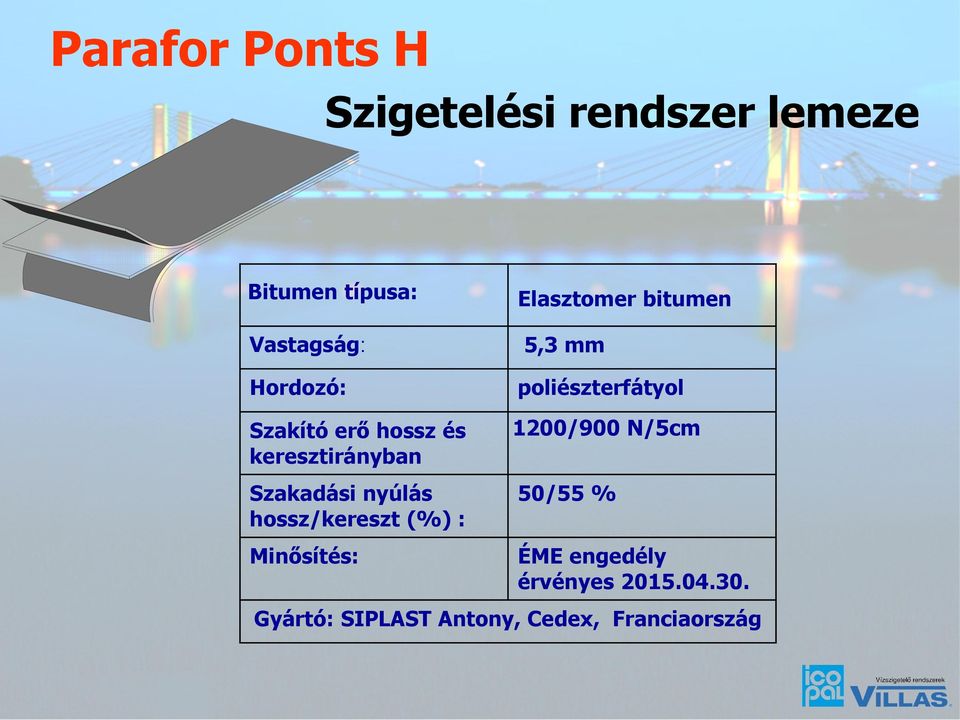 Parafor Ponts H

Szigetelési rendszer lemeze

| Bitumen típusa: | Elasztomer bitumen |
|---|---|
| Vastagság: | 5,3 mm |
| Hordozó: | poliészterfátyol |
| Szakító erő hossz és keresztirányban | 1200/900 N/5cm |
| Szakadási nyúlás hossz/kereszt (%) : | 50/55 % |
| Minősítés: | ÉME engedély érvényes 2015.04.30. |
| Gyártó: SIPLAST Antony, Cedex, Franciaország | |

icopal Vízszigetelő rendszerek VILLAS